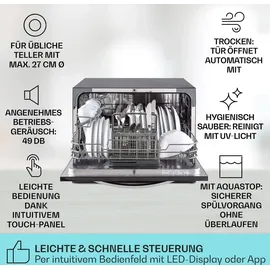 FÜR ÜBLICHE TELLER MIT MAX. 27 CM Ø

ANGENEHMES BETRIEBS-GERÄUSCH: 49 DB

LEICHTE BEDIENUNG DANK INTUITIVEM TOUCH-PANEL

TROCKEN: TÜR ÖFFNET AUTOMATISCH MIT

HYGIENISCH SAUBER: REINIGT MIT UV-LICHT

MIT AQUASTOP: SICHERER SPÜLVORGANG OHNE ÜBERLAUFEN

LEICHTE & SCHNELLE STEUERUNG
Per intuitivem Bedienfeld mit LED-Display oder App